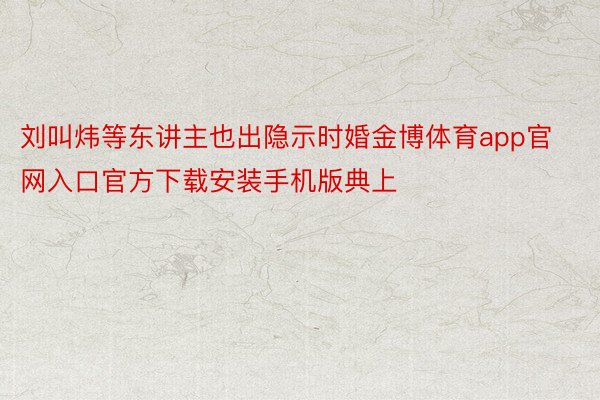 刘叫炜等东讲主也出隐示时婚金博体育app官网入口官方下载安装手机版典上